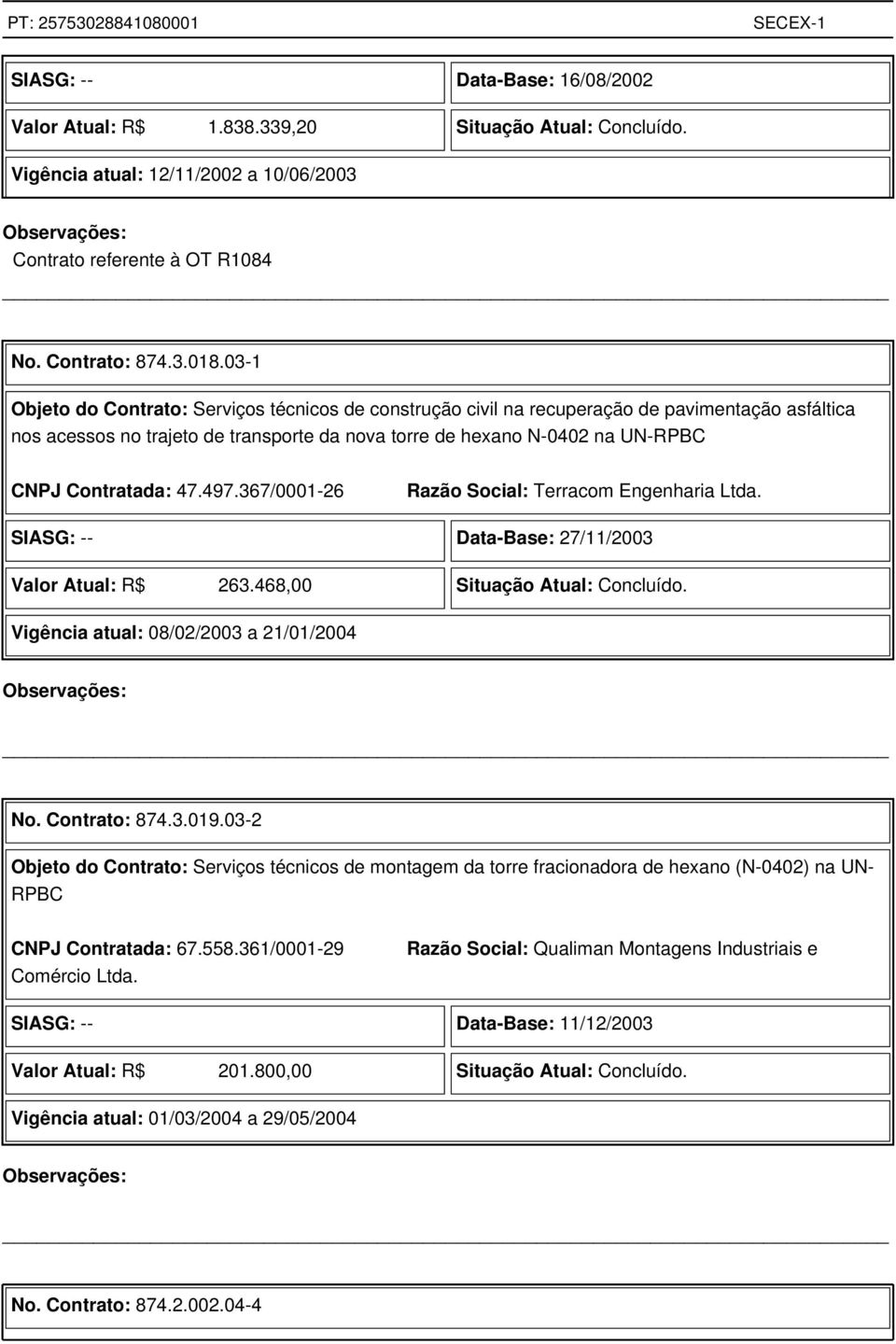 PT: 25753028841080001 SECEX-1

SIASG: --

Data-Base: 16/08/2002

Valor Atual: R$ 1.838.339,20

Situação Atual: Concluído.

Vigência atual: 12/11/2002 a 10/06/2003

Observações:

Contrato referente à OT R1084

No. Contrato: 874.3.018.03-1

Objeto do Contrato: Serviços técnicos de construção civil na recuperação de pavimentação asfáltica nos acessos no trajeto de transporte da nova torre de hexano N-0402 na UN-RPBC

CNPJ Contratada: 47.497.367/0001-26

Razão Social: Terracom Engenharia Ltda.

SIASG: --

Data-Base: 27/11/2003

Valor Atual: R$ 263.468,00

Situação Atual: Concluído.

Vigência atual: 08/02/2003 a 21/01/2004

Observações:

No. Contrato: 874.3.019.03-2

Objeto do Contrato: Serviços técnicos de montagem da torre fracionadora de hexano (N-0402) na UN-RPBC

CNPJ Contratada: 67.558.361/0001-29

Razão Social: Qualiman Montagens Industriais e Comércio Ltda.

SIASG: --

Data-Base: 11/12/2003

Valor Atual: R$ 201.800,00

Situação Atual: Concluído.

Vigência atual: 01/03/2004 a 29/05/2004

Observações:

No. Contrato: 874.2.002.04-4